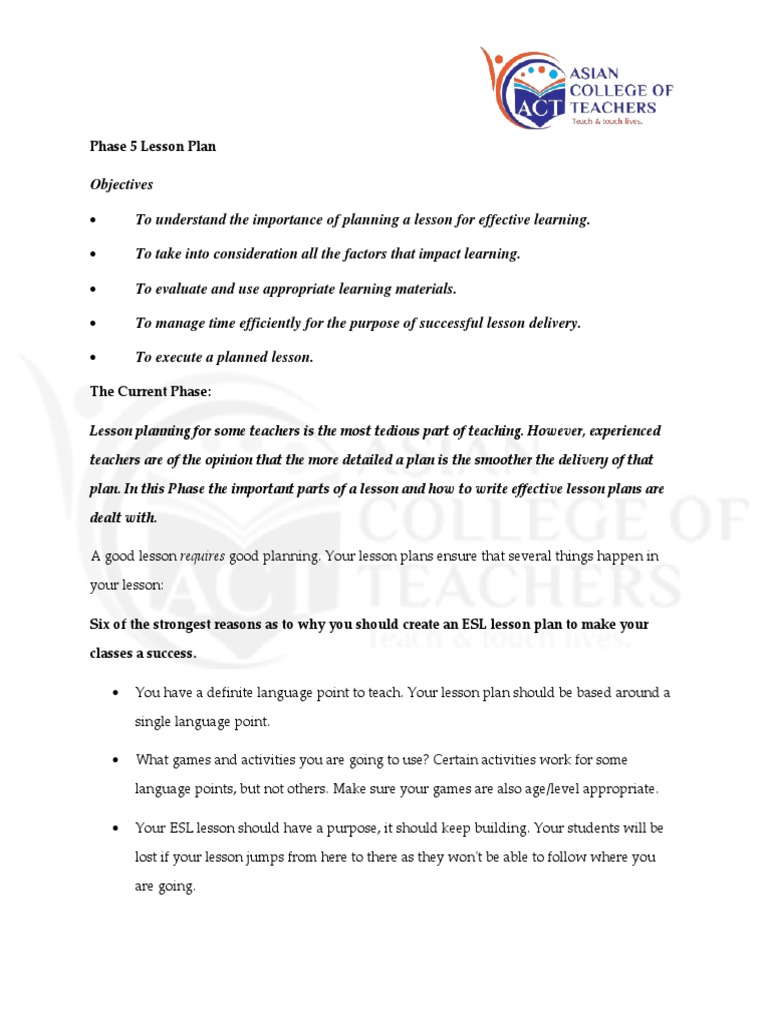 ACT ASIAN COLLEGE OF TEACHERS
Teach & touch lives.

Phase 5 Lesson Plan

Objectives

• To understand the importance of planning a lesson for effective learning.

• To take into consideration all the factors that impact learning.

• To evaluate and use appropriate learning materials.

• To manage time efficiently for the purpose of successful lesson delivery.

• To execute a planned lesson.

The Current Phase:

Lesson planning for some teachers is the most tedious part of teaching. However, experienced teachers are of the opinion that the more detailed a plan is the smoother the delivery of that plan. In this Phase the important parts of a lesson and how to write effective lesson plans are dealt with.

A good lesson requires good planning. Your lesson plans ensure that several things happen in your lesson:

Six of the strongest reasons as to why you should create an ESL lesson plan to make your classes a success.

• You have a definite language point to teach. Your lesson plan should be based around a single language point.

• What games and activities you are going to use? Certain activities work for some language points, but not others. Make sure your games are also age/level appropriate.

• Your ESL lesson should have a purpose, it should keep building. Your students will be lost if your lesson jumps from here to there as they won't be able to follow where you are going.

ACT ASIAN COLLEGE OF TEACHERS
Teach & touch lives.